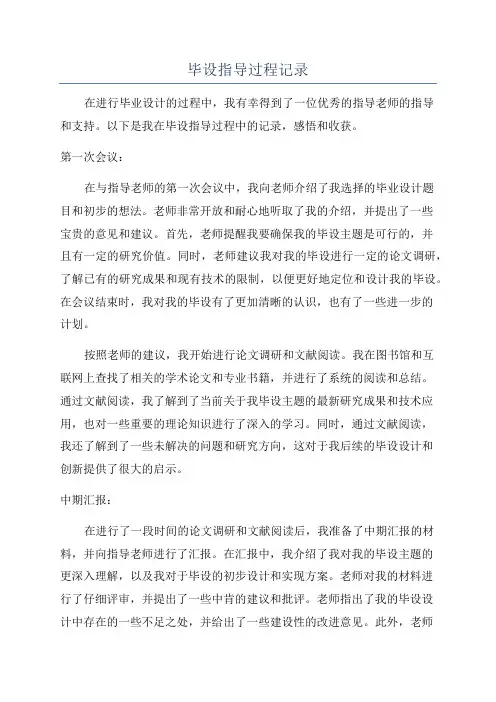 毕设指导过程记录

在进行毕业设计的过程中，我有幸得到了一位优秀的指导老师的指导和支持。以下是我在毕设指导过程中的记录，感悟和收获。

第一次会议：

在与指导老师的第一次会议中，我向老师介绍了我选择的毕业设计题目和初步的想法。老师非常开放和耐心地听取了我的介绍，并提出了一些宝贵的意见和建议。首先，老师提醒我要确保我的毕设主题是可行的，并且有一定的研究价值。同时，老师建议我对我的毕设进行一定的论文调研，了解已有的研究成果和现有技术的限制，以便更好地定位和设计我的毕设。在会议结束时，我对我的毕设有了更加清晰的认识，也有了一些进一步的计划。

按照老师的建议，我开始进行论文调研和文献阅读。我在图书馆和互联网上查找了相关的学术论文和专业书籍，并进行了系统的阅读和总结。通过文献阅读，我了解到了当前关于我毕设主题的最新研究成果和技术应用，也对一些重要的理论知识进行了深入的学习。同时，通过文献阅读，我还了解到了一些未解决的问题和研究方向，这对于我后续的毕设设计和创新提供了很大的启示。

中期汇报：

在进行了一段时间的论文调研和文献阅读后，我准备了中期汇报的材料，并向指导老师进行了汇报。在汇报中，我介绍了我对我的毕设主题的更深入理解，以及我对于毕设的初步设计和实现方案。老师对我的材料进行了仔细评审，并提出了一些中肯的建议和批评。老师指出了我的毕设设计中存在的一些不足之处，并给出了一些建设性的改进意见。此外，老师